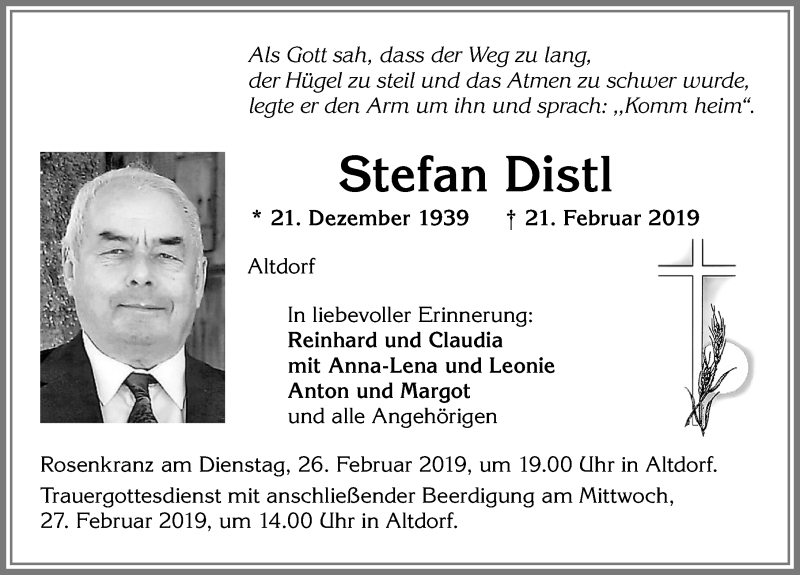 Als Gott sah, dass der Weg zu lang,
der Hügel zu steil und das Atmen zu schwer wurde,
legte er den Arm um ihn und sprach: „Komm heim“.

Stefan Distl

* 21. Dezember 1939 † 21. Februar 2019

Altdorf

In liebevoller Erinnerung:
Reinhard und Claudia
mit Anna-Lena und Leonie
Anton und Margot
und alle Angehörigen

Rosenkranz am Dienstag, 26. Februar 2019, um 19.00 Uhr in Altdorf.
Trauergottesdienst mit anschließender Beerdigung am Mittwoch, 27. Februar 2019, um 14.00 Uhr in Altdorf.